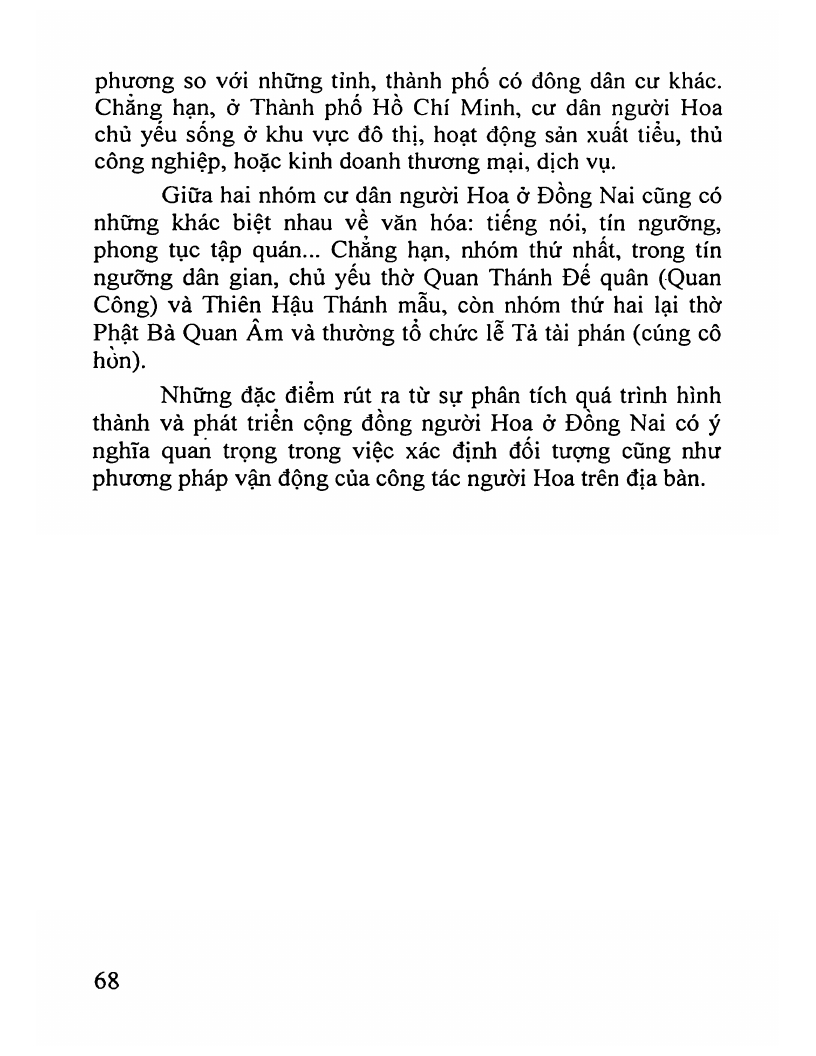 phương so với những tỉnh, thành phố có đông dân cư khác. Chẳng hạn, ở Thành phố Hồ Chí Minh, cư dân người Hoa chủ yếu sống ở khu vực đô thị, hoạt động sản xuất tiểu, thủ công nghiệp, hoặc kinh doanh thương mại, dịch vụ.

Giữa hai nhóm cư dân người Hoa ở Đồng Nai cũng có những khác biệt nhau về văn hóa: tiếng nói, tín ngưỡng, phong tục tập quán... Chẳng hạn, nhóm thứ nhất, trong tín ngưỡng dân gian, chủ yếu thờ Quan Thánh Đế quân (Quan Công) và Thiên Hậu Thánh mẫu, còn nhóm thứ hai lại thờ Phật Bà Quan Âm và thường tổ chức lễ Tả tài phán (cúng cô hồn).

Những đặc điểm rút ra từ sự phân tích quá trình hình thành và phát triển cộng đồng người Hoa ở Đồng Nai có ý nghĩa quan trọng trong việc xác định đối tượng cũng như phương pháp vận động của công tác người Hoa trên địa bàn.

68